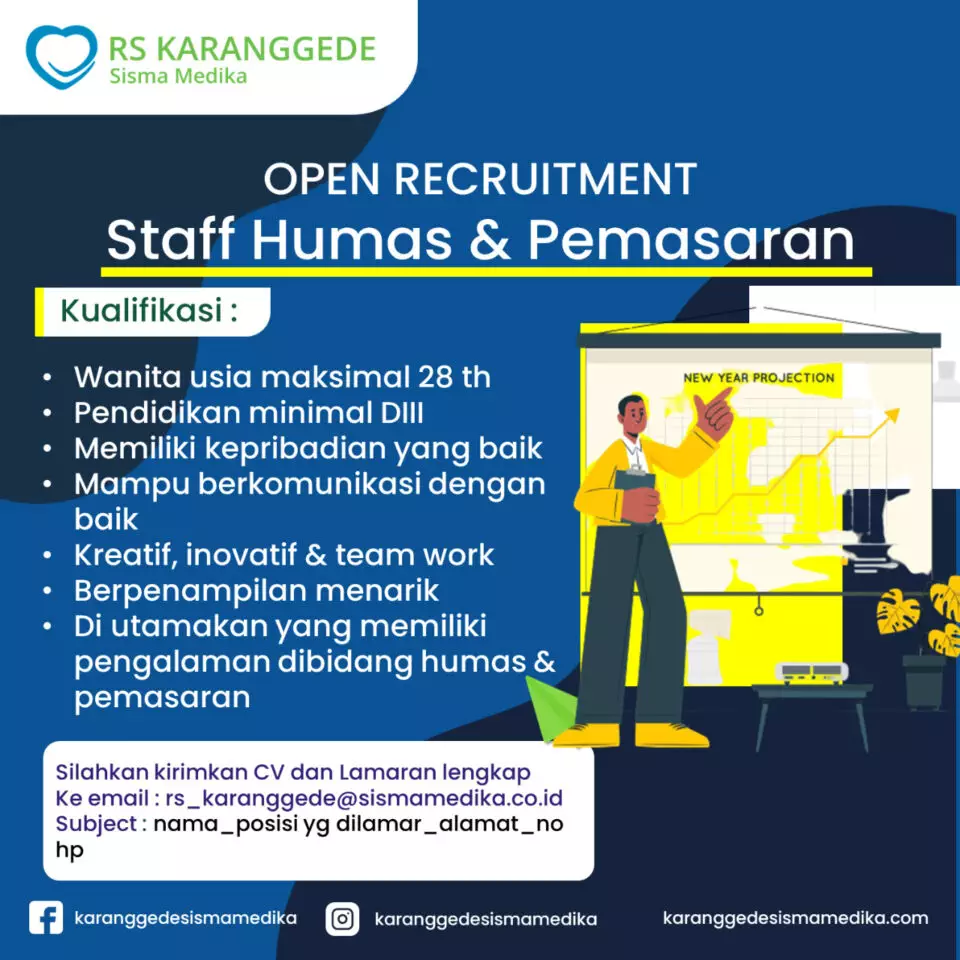 RS KARANGGEDE
Sisma Medika

OPEN RECRUITMENT
Staff Humas & Pemasaran

Kualifikasi :

• Wanita usia maksimal 28 th
• Pendidikan minimal DIII
• Memiliki kepribadian yang baik
• Mampu berkomunikasi dengan baik
• Kreatif, inovatif & team work
• Berpenampilan menarik
• Di utamakan yang memiliki pengalaman dibidang humas & pemasaran

NEW YEAR PROJECTION

Silahkan kirimkan CV dan Lamaran lengkap
Ke email : rs_karanggede@sismamedika.co.id
Subject : nama_posisi yg dilamar_alamat_no hp

karanggedesismamedika
karanggedesismamedika
karanggedesismamedika.com